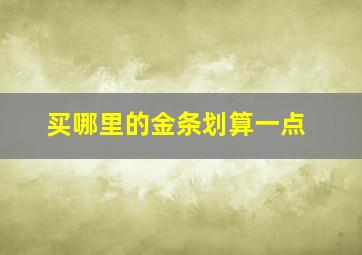 买哪里的金条划算一点